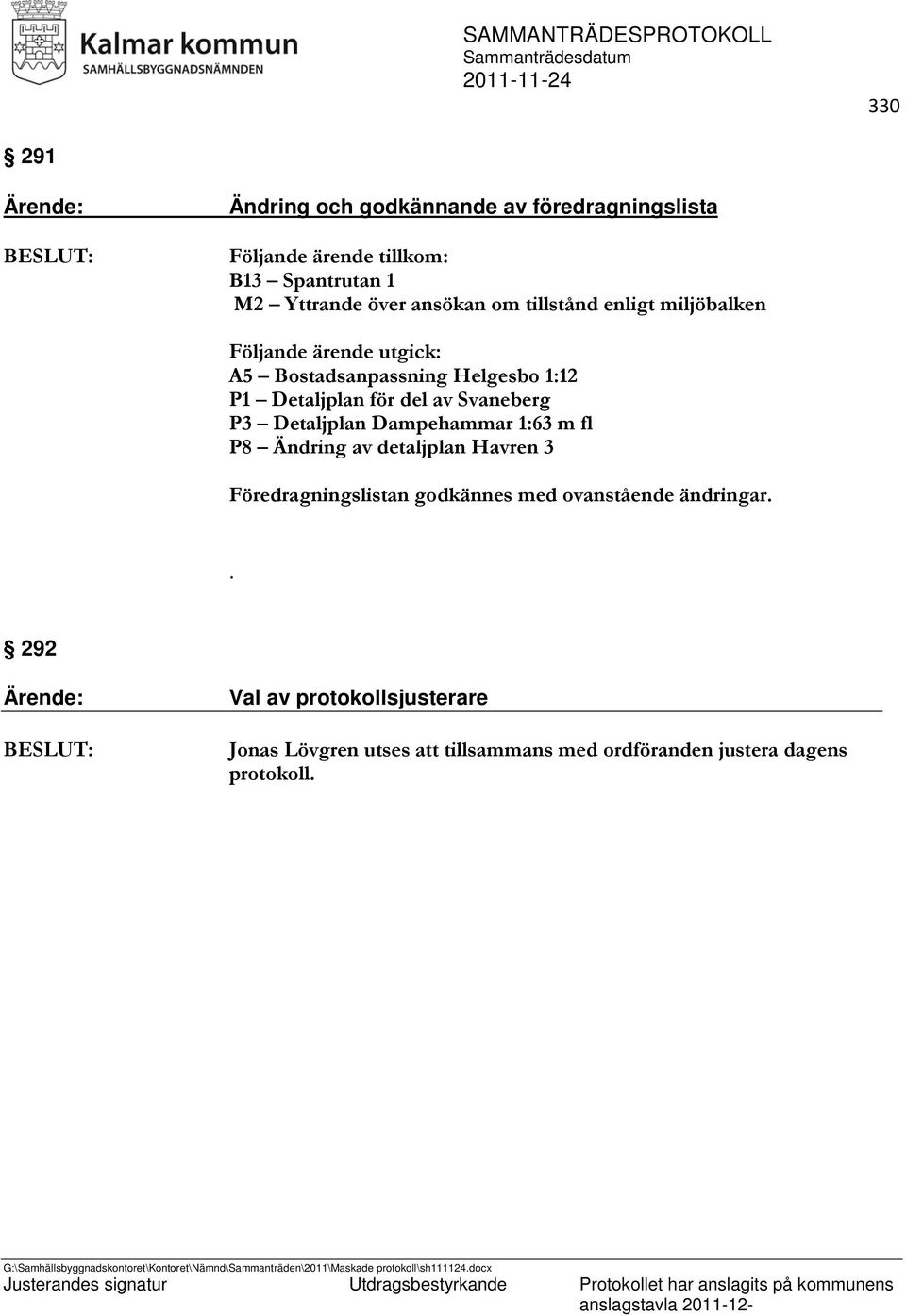 Kalmar kommun
SAMHÄLLSBYGGNADSNÄMNDEN

SAMMANTRÄDESPROTOKOLL
Sammanträdesdatum
2011-11-24

330

§ 291

Ärende: Ändring och godkännande av föredragningslista

BESLUT: Följande ärende tillkom:
B13 – Spantrutan 1
M2 – Yttrande över ansökan om tillstånd enligt miljöbalken

Följande ärende utgick:
A5 – Bostadsanpassning Helgesbo 1:12
P1 – Detaljplan för del av Svaneberg
P3 – Detaljplan Dampehammar 1:63 m fl
P8 – Ändring av detaljplan Havren 3

Föredragningslistan godkännes med ovanstående ändringar.

.

§ 292

Ärende: Val av protokollsjusterare

BESLUT: Jonas Lövgren utses att tillsammans med ordföranden justera dagens protokoll.

G:\Samhällsbyggnadskontoret\Kontoret\Nämnd\Sammanträden\2011\Maskade protokoll\sh111124.docx
Justerandes signatur Utdragsbestyrkande Protokollet har anslagits på kommunens anslagstavla 2011-12-